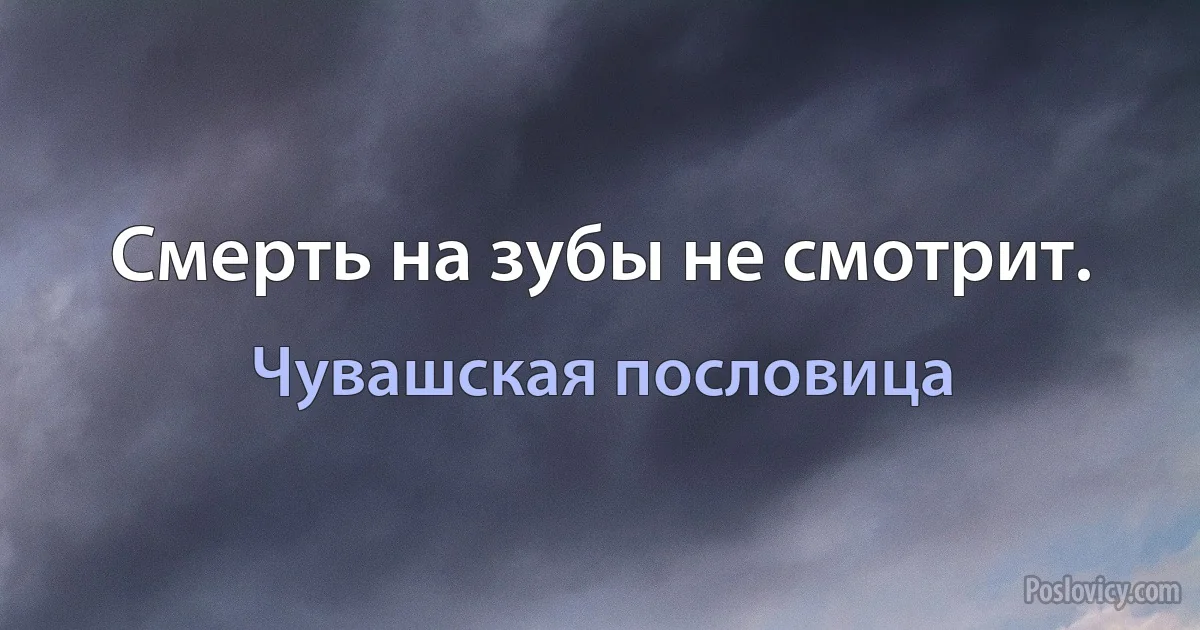 Смерть на зубы не смотрит.

Чувашская пословица

Poslovicy.com